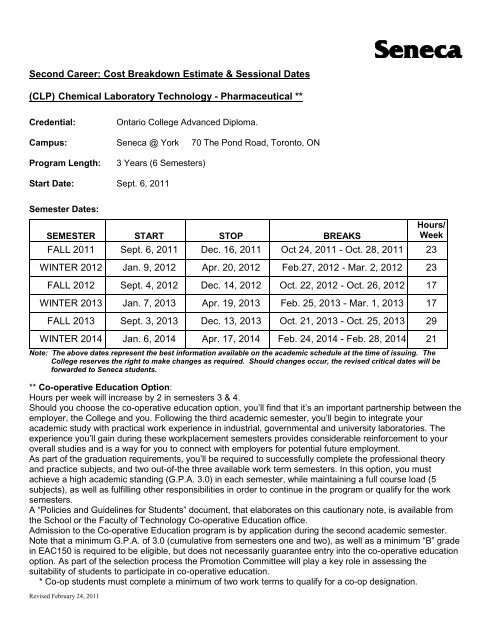 Seneca

Second Career: Cost Breakdown Estimate & Sessional Dates

(CLP) Chemical Laboratory Technology - Pharmaceutical **

Credential: Ontario College Advanced Diploma.

Campus: Seneca @ York 70 The Pond Road, Toronto, ON

Program Length: 3 Years (6 Semesters)

Start Date: Sept. 6, 2011

Semester Dates:

| SEMESTER | START | STOP | BREAKS | Hours/ Week |
|---|---|---|---|---|
| FALL 2011 | Sept. 6, 2011 | Dec. 16, 2011 | Oct 24, 2011 - Oct. 28, 2011 | 23 |
| WINTER 2012 | Jan. 9, 2012 | Apr. 20, 2012 | Feb.27, 2012 - Mar. 2, 2012 | 23 |
| FALL 2012 | Sept. 4, 2012 | Dec. 14, 2012 | Oct. 22, 2012 - Oct. 26, 2012 | 17 |
| WINTER 2013 | Jan. 7, 2013 | Apr. 19, 2013 | Feb. 25, 2013 - Mar. 1, 2013 | 17 |
| FALL 2013 | Sept. 3, 2013 | Dec. 13, 2013 | Oct. 21, 2013 - Oct. 25, 2013 | 29 |
| WINTER 2014 | Jan. 6, 2014 | Apr. 17, 2014 | Feb. 24, 2014 - Feb. 28, 2014 | 21 |

Note: The above dates represent the best information available on the academic schedule at the time of issuing. The College reserves the right to make changes as required. Should changes occur, the revised critical dates will be forwarded to Seneca students.

** Co-operative Education Option:
Hours per week will increase by 2 in semesters 3 & 4.
Should you choose the co-operative education option, you'll find that it's an important partnership between the employer, the College and you. Following the third academic semester, you'll begin to integrate your academic study with practical work experience in industrial, governmental and university laboratories. The experience you'll gain during these workplacement semesters provides considerable reinforcement to your overall studies and is a way for you to connect with employers for potential future employment.
As part of the graduation requirements, you'll be required to successfully complete the professional theory and practice subjects, and two out-of-the three available work term semesters. In this option, you must achieve a high academic standing (G.P.A. 3.0) in each semester, while maintaining a full course load (5 subjects), as well as fulfilling other responsibilities in order to continue in the program or qualify for the work semesters.
A "Policies and Guidelines for Students" document, that elaborates on this cautionary note, is available from the School or the Faculty of Technology Co-operative Education office.
Admission to the Co-operative Education program is by application during the second academic semester. Note that a minimum G.P.A. of 3.0 (cumulative from semesters one and two), as well as a minimum "B" grade in EAC150 is required to be eligible, but does not necessarily guarantee entry into the co-operative education option. As part of the selection process the Promotion Committee will play a key role in assessing the suitability of students to participate in co-operative education.
* Co-op students must complete a minimum of two work terms to qualify for a co-op designation.

Revised February 24, 2011